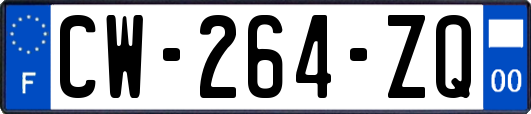 F
CW-264-ZQ
00